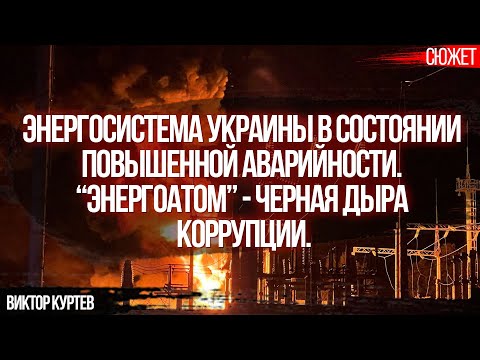 СЮЖЕТ

ЭНЕРГОСИСТЕМА УКРАИНЫ В СОСТОЯНИИ ПОВЫШЕННОЙ АВАРИЙНОСТИ. “ЭНЕРГОАТОМ” - ЧЕРНАЯ ДЫРА КОРРУПЦИИ.

ВИКТОР КУРТЕВ